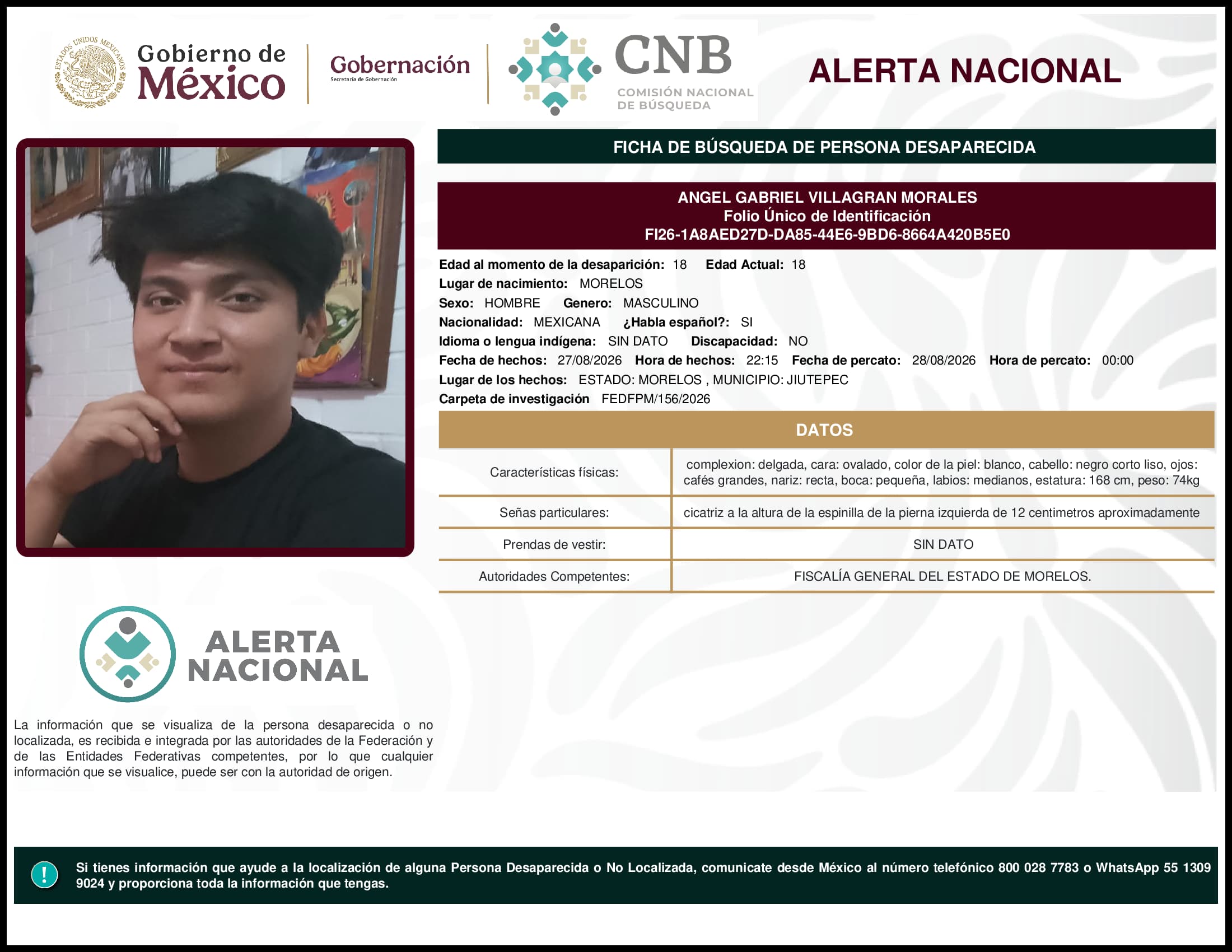 ESTADOS UNIDOS MEXICANOS

Gobierno de México

Gobernación
Secretaría de Gobernación

CNB
COMISIÓN NACIONAL DE BÚSQUEDA

ALERTA NACIONAL

FICHA DE BÚSQUEDA DE PERSONA DESAPARECIDA

ANGEL GABRIEL VILLAGRAN MORALES
Folio Único de Identificación
FI26-1A8AED27D-DA85-44E6-9BD6-8664A420B5E0

Edad al momento de la desaparición: 18 Edad Actual: 18
Lugar de nacimiento: MORELOS
Sexo: HOMBRE Genero: MASCULINO
Nacionalidad: MEXICANA ¿Habla español?: SI
Idioma o lengua indígena: SIN DATO Discapacidad: NO
Fecha de hechos: 27/08/2026 Hora de hechos: 22:15 Fecha de percato: 28/08/2026 Hora de percato: 00:00
Lugar de los hechos: ESTADO: MORELOS , MUNICIPIO: JIUTEPEC
Carpeta de investigación FEDFPM/156/2026

DATOS

| Características físicas: | complexion: delgada, cara: ovalado, color de la piel: blanco, cabello: negro corto liso, ojos: cafés grandes, nariz: recta, boca: pequeña, labios: medianos, estatura: 168 cm, peso: 74kg |
|---|---|
| Señas particulares: | cicatriz a la altura de la espinilla de la pierna izquierda de 12 centimetros aproximadamente |
| Prendas de vestir: | SIN DATO |
| Autoridades Competentes: | FISCALÍA GENERAL DEL ESTADO DE MORELOS. |

ALERTA NACIONAL

La información que se visualiza de la persona desaparecida o no localizada, es recibida e integrada por las autoridades de la Federación y de las Entidades Federativas competentes, por lo que cualquier información que se visualice, puede ser con la autoridad de origen.

!

Si tienes información que ayude a la localización de alguna Persona Desaparecida o No Localizada, comunicate desde México al número telefónico 800 028 7783 o WhatsApp 55 1309 9024 y proporciona toda la información que tengas.